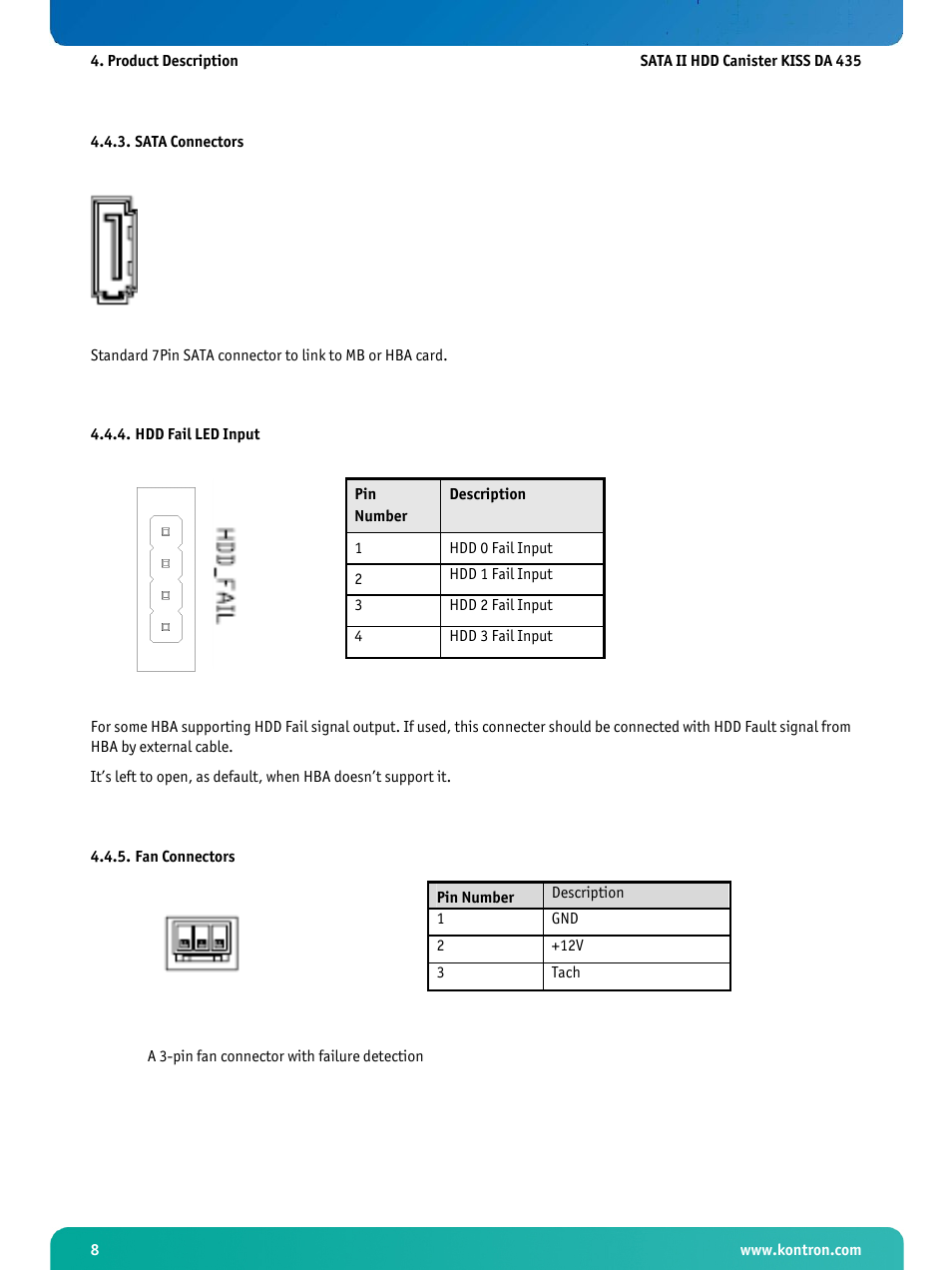 4. Product Description

SATA II HDD Canister KISS DA 435

4.4.3. SATA Connectors

Standard 7Pin SATA connector to link to MB or HBA card.

4.4.4. HDD Fail LED Input

HDD_FAIL

| Pin Number | Description |
|---|---|
| 1 | HDD 0 Fail Input |
| 2 | HDD 1 Fail Input |
| 3 | HDD 2 Fail Input |
| 4 | HDD 3 Fail Input |

For some HBA supporting HDD Fail signal output. If used, this connecter should be connected with HDD Fault signal from HBA by external cable.

It's left to open, as default, when HBA doesn't support it.

4.4.5. Fan Connectors

| Pin Number | Description |
|---|---|
| 1 | GND |
| 2 | +12V |
| 3 | Tach |

A 3-pin fan connector with failure detection

8

www.kontron.com